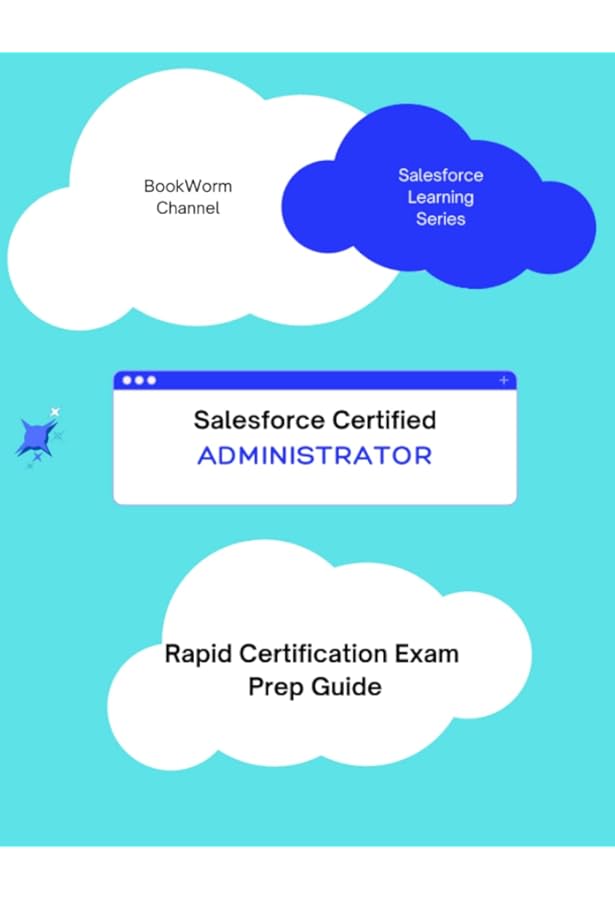 BookWorm Channel

Salesforce Learning Series

Salesforce Certified
ADMINISTRATOR

Rapid Certification Exam Prep Guide